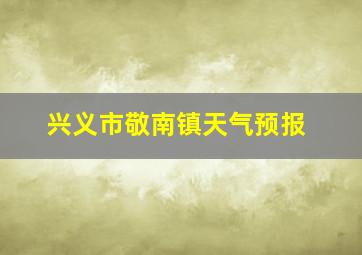 兴义市敬南镇天气预报